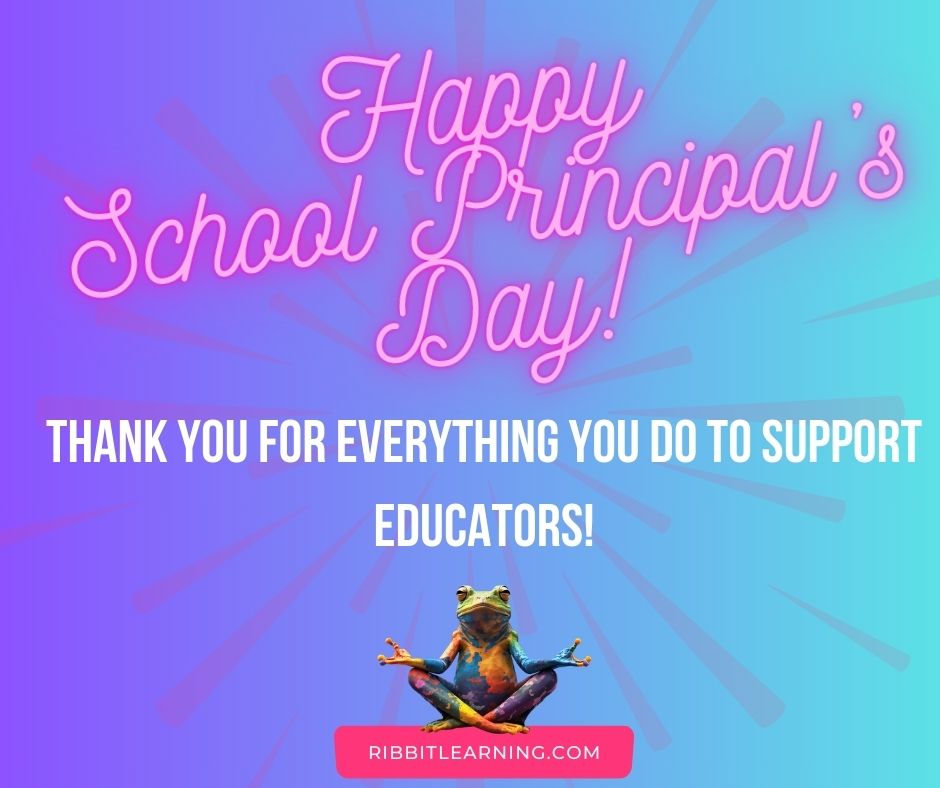 Happy School Principal's Day!

THANK YOU FOR EVERYTHING YOU DO TO SUPPORT EDUCATORS!

RIBBITLEARNING.COM